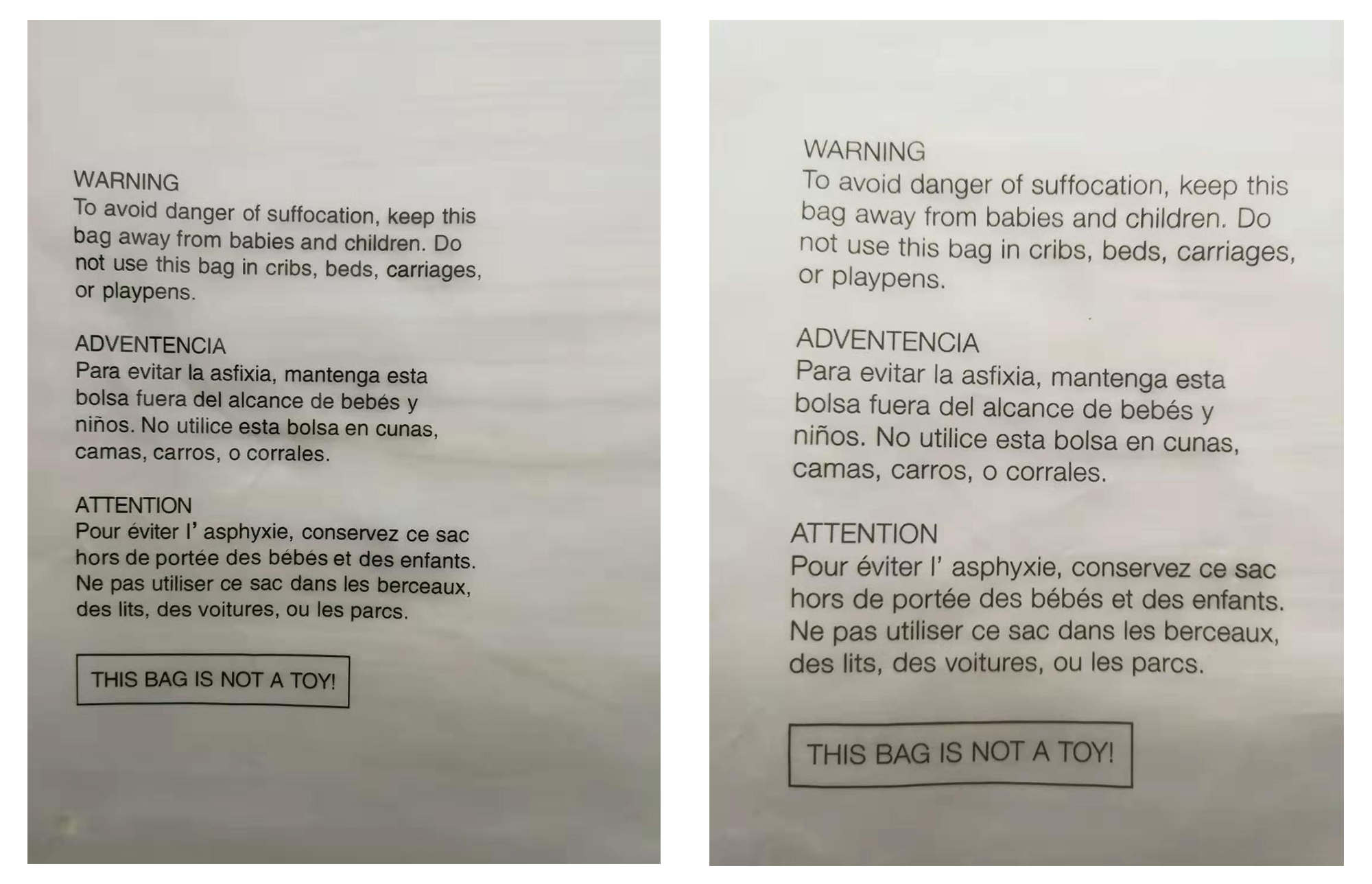 WARNING
To avoid danger of suffocation, keep this bag away from babies and children. Do not use this bag in cribs, beds, carriages, or playpens.

ADVENTENCIA
Para evitar la asfixia, mantenga esta bolsa fuera del alcance de bebés y niños. No utilice esta bolsa en cunas, camas, carros, o corrales.

ATTENTION
Pour éviter l' asphyxie, conservez ce sac hors de portée des bébés et des enfants. Ne pas utiliser ce sac dans les berceaux, des lits, des voitures, ou les parcs.

THIS BAG IS NOT A TOY!

WARNING
To avoid danger of suffocation, keep this bag away from babies and children. Do not use this bag in cribs, beds, carriages, or playpens.

ADVENTENCIA
Para evitar la asfixia, mantenga esta bolsa fuera del alcance de bebés y niños. No utilice esta bolsa en cunas, camas, carros, o corrales.

ATTENTION
Pour éviter l' asphyxie, conservez ce sac hors de portée des bébés et des enfants. Ne pas utiliser ce sac dans les berceaux, des lits, des voitures, ou les parcs.

THIS BAG IS NOT A TOY!